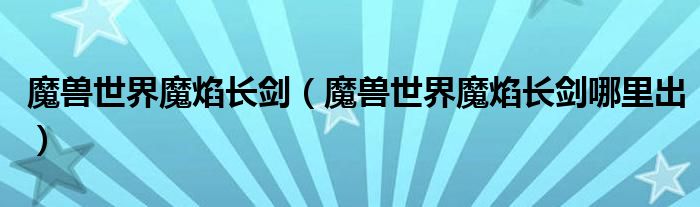 魔兽世界魔焰长剑（魔兽世界魔焰长剑哪里出）